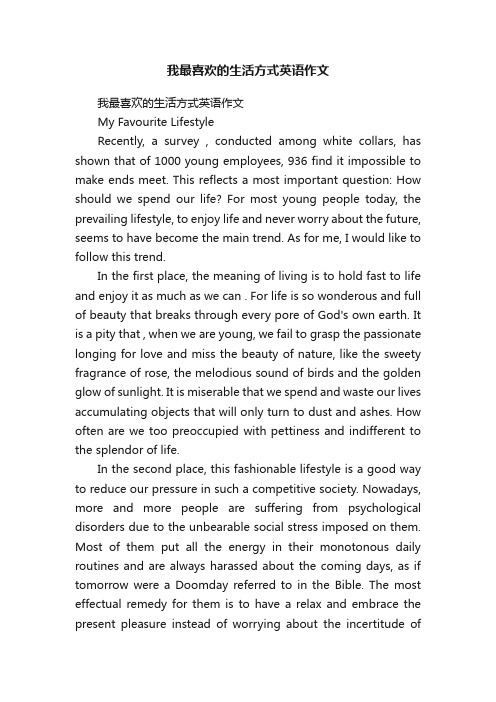 我最喜欢的生活方式英语作文

我最喜欢的生活方式英语作文

My Favourite Lifestyle

Recently, a survey , conducted among white collars, has shown that of 1000 young employees, 936 find it impossible to make ends meet. This reflects a most important question: How should we spend our life? For most young people today, the prevailing lifestyle, to enjoy life and never worry about the future, seems to have become the main trend. As for me, I would like to follow this trend.

In the first place, the meaning of living is to hold fast to life and enjoy it as much as we can . For life is so wonderous and full of beauty that breaks through every pore of God's own earth. It is a pity that , when we are young, we fail to grasp the passionate longing for love and miss the beauty of nature, like the sweety fragrance of rose, the melodious sound of birds and the golden glow of sunlight. It is miserable that we spend and waste our lives accumulating objects that will only turn to dust and ashes. How often are we too preoccupied with pettiness and indifferent to the splendor of life.

In the second place, this fashionable lifestyle is a good way to reduce our pressure in such a competitive society. Nowadays, more and more people are suffering from psychological disorders due to the unbearable social stress imposed on them. Most of them put all the energy in their monotonous daily routines and are always harassed about the coming days, as if tomorrow were a Doomday referred to in the Bible. The most effectual remedy for them is to have a relax and embrace the present pleasure instead of worrying about the incertitude of